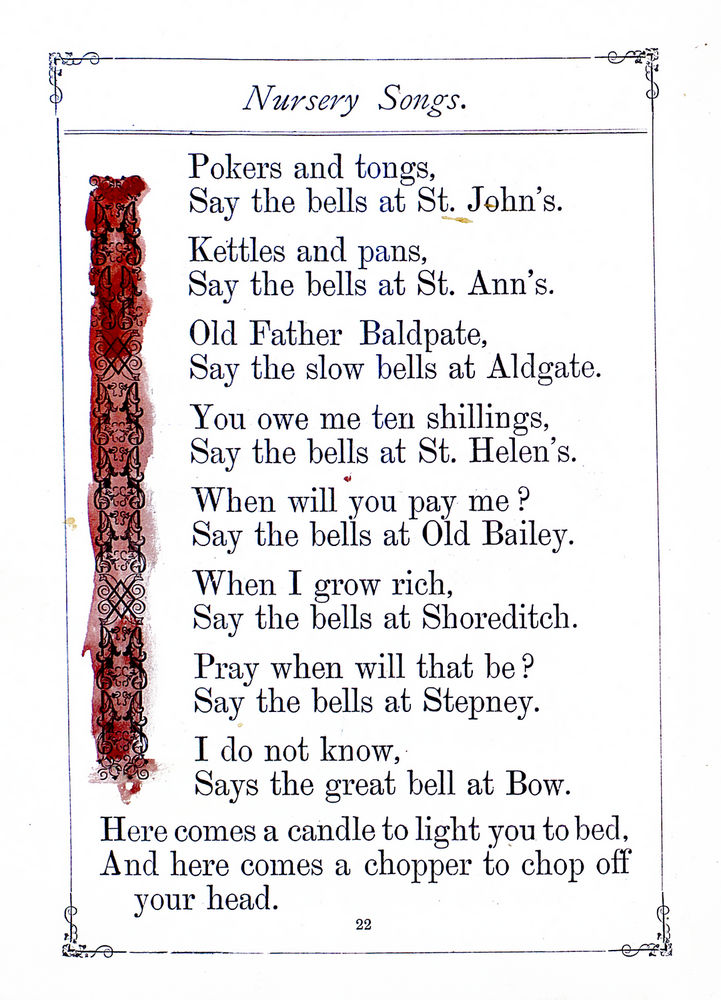 Nursery Songs.

Pokers and tongs,
Say the bells at St. John's.

Kettles and pans,
Say the bells at St. Ann's.

Old Father Baldpate,
Say the slow bells at Aldgate.

You owe me ten shillings,
Say the bells at St. Helen's.

When will you pay me?
Say the bells at Old Bailey.

When I grow rich,
Say the bells at Shoreditch.

Pray when will that be?
Say the bells at Stepney.

I do not know,
Says the great bell at Bow.

Here comes a candle to light you to bed,
And here comes a chopper to chop off
your head.

22